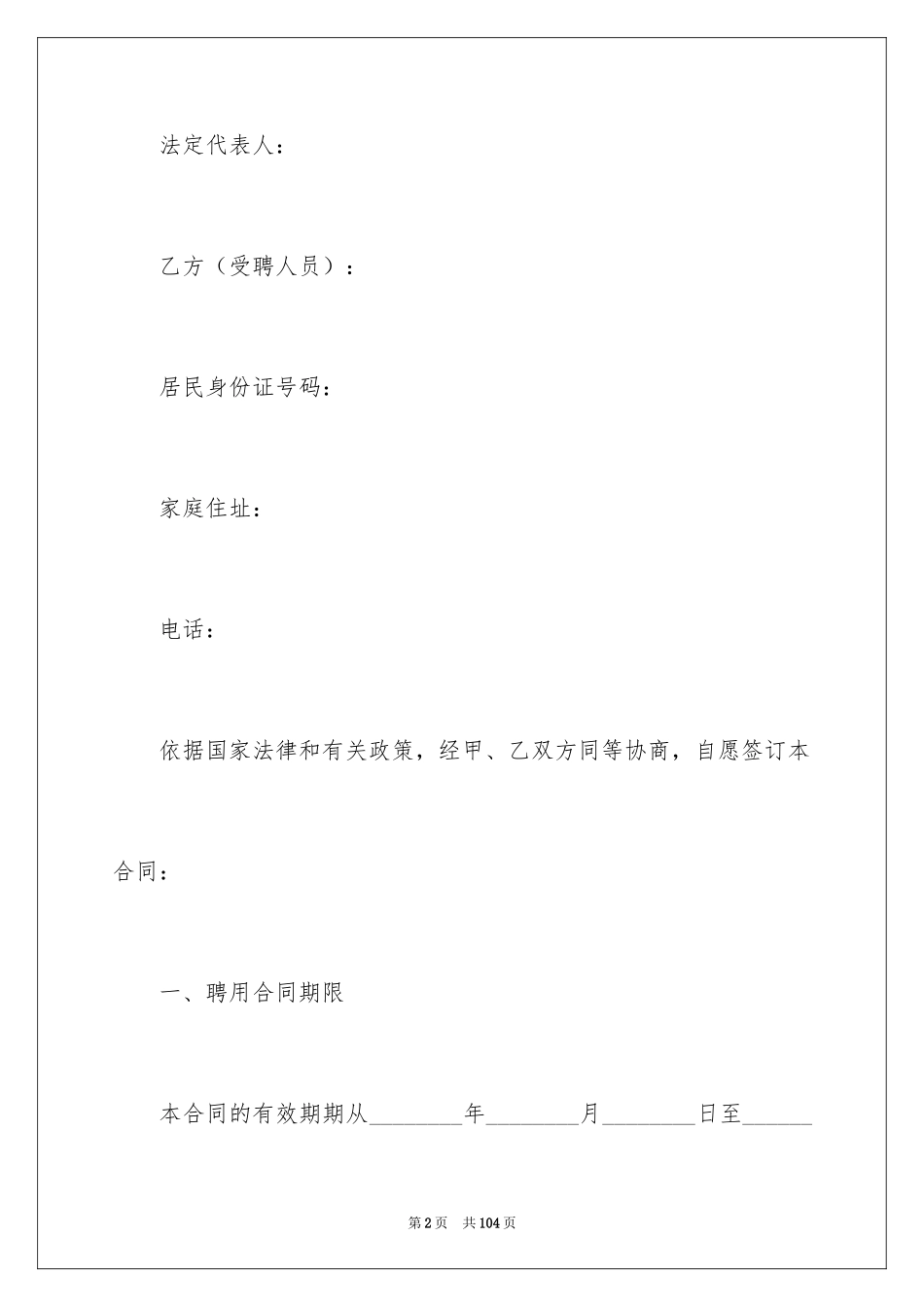 法定代表人：

乙方（受聘人员）：

居民身份证号码：

家庭住址：

电话：

依据国家法律和有关政策，经甲、乙双方同等协商，自愿签订本合同：

一、聘用合同期限

本合同的有效期期从________年________月________日至______

第2页　共104页